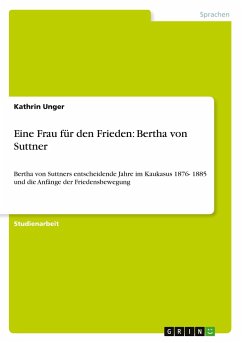 Sprachen

Kathrin Unger

Eine Frau für den Frieden: Bertha von Suttner

Bertha von Suttners entscheidende Jahre im Kaukasus 1876- 1885 und die Anfänge der Friedensbewegung

Studienarbeit

GRIN